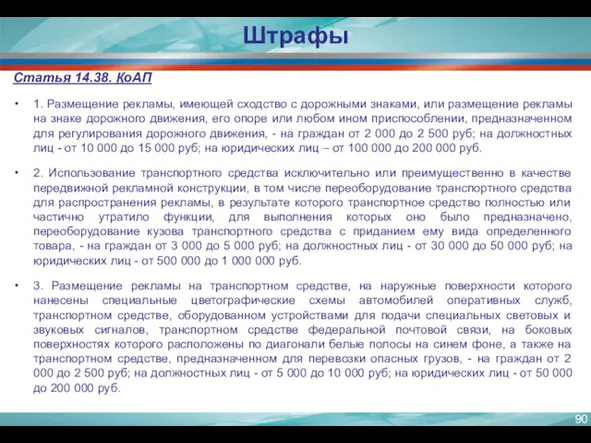 Штрафы

Статья 14.38. КоАП

• 1. Размещение рекламы, имеющей сходство с дорожными знаками, или размещение рекламы на знаке дорожного движения, его опоре или любом ином приспособлении, предназначенном для регулирования дорожного движения, - на граждан от 2 000 до 2 500 руб; на должностных лиц - от 10 000 до 15 000 руб; на юридических лиц – от 100 000 до 200 000 руб.

• 2. Использование транспортного средства исключительно или преимущественно в качестве передвижной рекламной конструкции, в том числе переоборудование транспортного средства для распространения рекламы, в результате которого транспортное средство полностью или частично утратило функции, для выполнения которых оно было предназначено, переоборудование кузова транспортного средства с приданием ему вида определенного товара, - на граждан от 3 000 до 5 000 руб; на должностных лиц - от 30 000 до 50 000 руб; на юридических лиц - от 500 000 до 1 000 000 руб.

• 3. Размещение рекламы на транспортном средстве, на наружные поверхности которого нанесены специальные цветографические схемы автомобилей оперативных служб, транспортном средстве, оборудованном устройствами для подачи специальных световых и звуковых сигналов, транспортном средстве федеральной почтовой связи, на боковых поверхностях которого расположены по диагонали белые полосы на синем фоне, а также на транспортном средстве, предназначенном для перевозки опасных грузов, - на граждан от 2 000 до 2 500 руб; на должностных лиц - от 5 000 до 10 000 руб; на юридических лиц - от 50 000 до 200 000 руб.

90